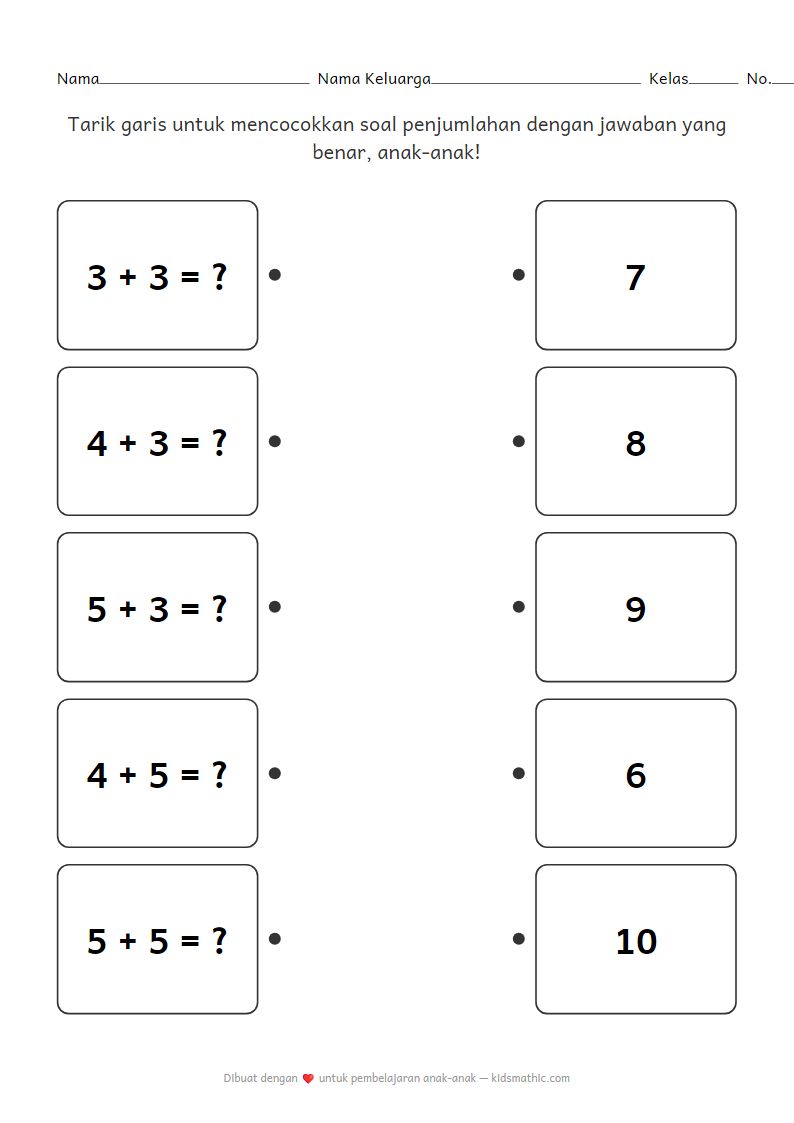 Nama____ Nama Keluarga____ Kelas____ No.____

Tarik garis untuk mencocokkan soal penjumlahan dengan jawaban yang benar, anak-anak!

$3 + 3 = ?$

$4 + 3 = ?$

$5 + 3 = ?$

$4 + 5 = ?$

$5 + 5 = ?$

7

8

9

6

10

Dibuat dengan untuk pembelajaran anak-anak — kidsmathic.com